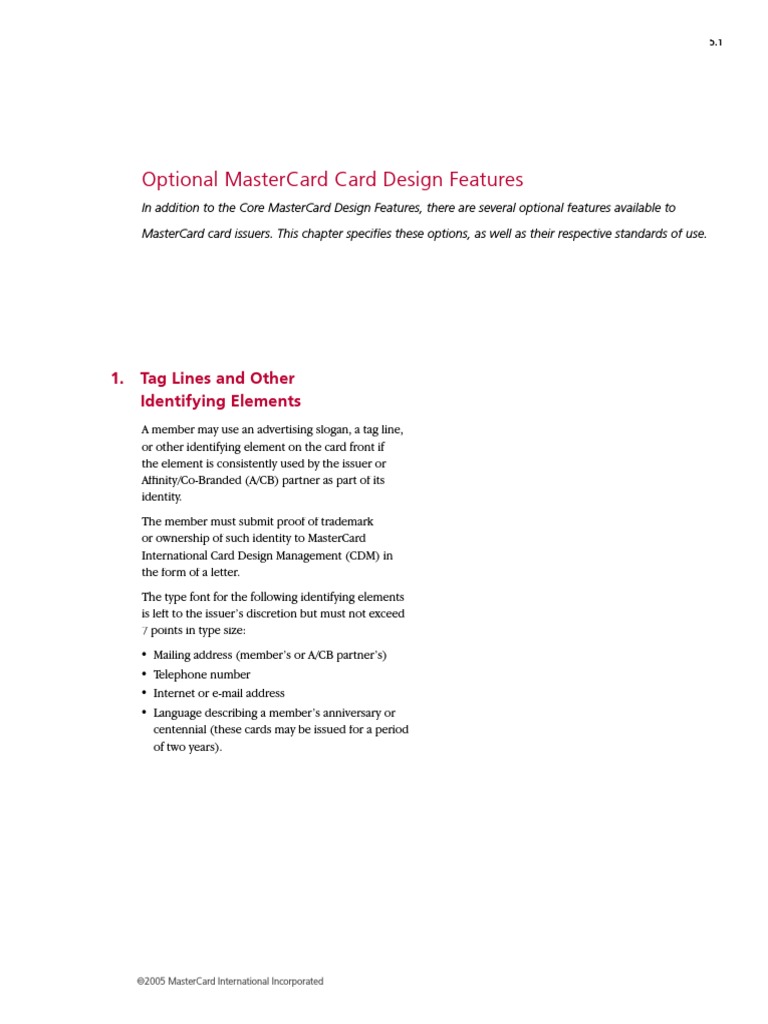 5.1

Optional MasterCard Card Design Features

In addition to the Core MasterCard Design Features, there are several optional features available to MasterCard card issuers. This chapter specifies these options, as well as their respective standards of use.

1. Tag Lines and Other Identifying Elements

A member may use an advertising slogan, a tag line, or other identifying element on the card front if the element is consistently used by the issuer or Affinity/Co-Branded (A/CB) partner as part of its identity.

The member must submit proof of trademark or ownership of such identity to MasterCard International Card Design Management (CDM) in the form of a letter.

The type font for the following identifying elements is left to the issuer's discretion but must not exceed 7 points in type size:

• Mailing address (member's or A/CB partner's)
• Telephone number
• Internet or e-mail address
• Language describing a member's anniversary or centennial (these cards may be issued for a period of two years).

©2005 MasterCard International Incorporated